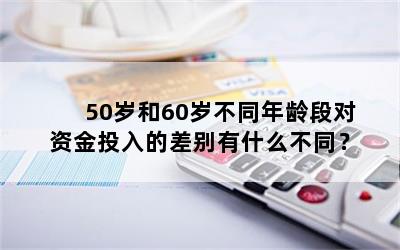 VISA
VISA

50岁和60岁不同年龄段对资金投入的差别有什么不同？